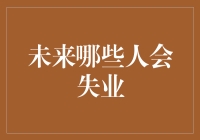 未来哪些人会失业